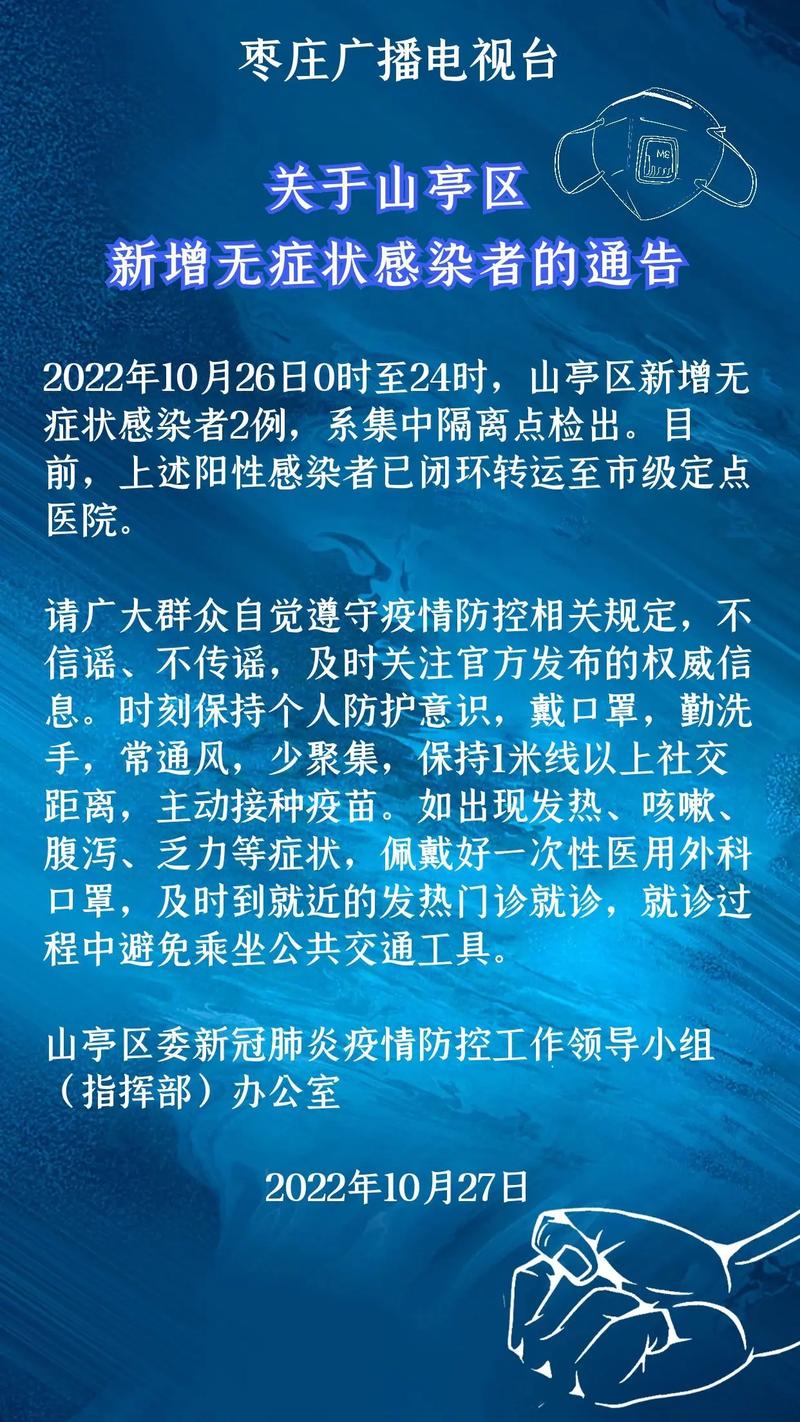 枣庄广播电视台

关于山亭区
新增无症状感染者的通告

2022年10月26日0时至24时，山亭区新增无症状感染者2例，系集中隔离点检出。目前，上述阳性感染者已闭环转运至市级定点医院。

请广大群众自觉遵守疫情防控相关规定，不信谣、不传谣，及时关注官方发布的权威信息。时刻保持个人防护意识，戴口罩，勤洗手，常通风，少聚集，保持1米线以上社交距离，主动接种疫苗。如出现发热、咳嗽、腹泻、乏力等症状，佩戴好一次性医用外科口罩，及时到就近的发热门诊就诊，就诊过程中避免乘坐公共交通工具。

山亭区委新冠肺炎疫情防控工作领导小组（指挥部）办公室

2022年10月27日